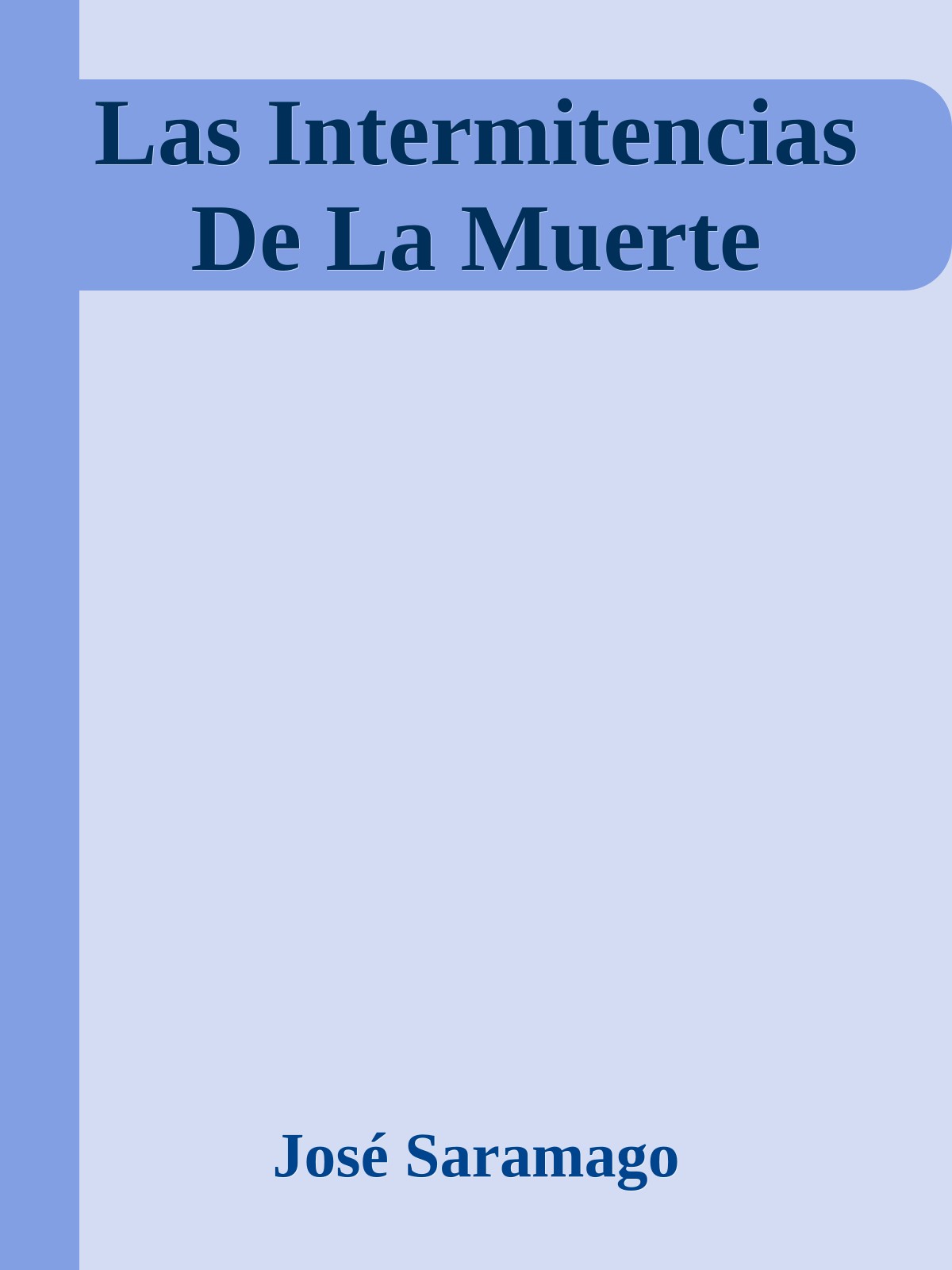 Las Intermitencias De La Muerte

José Saramago